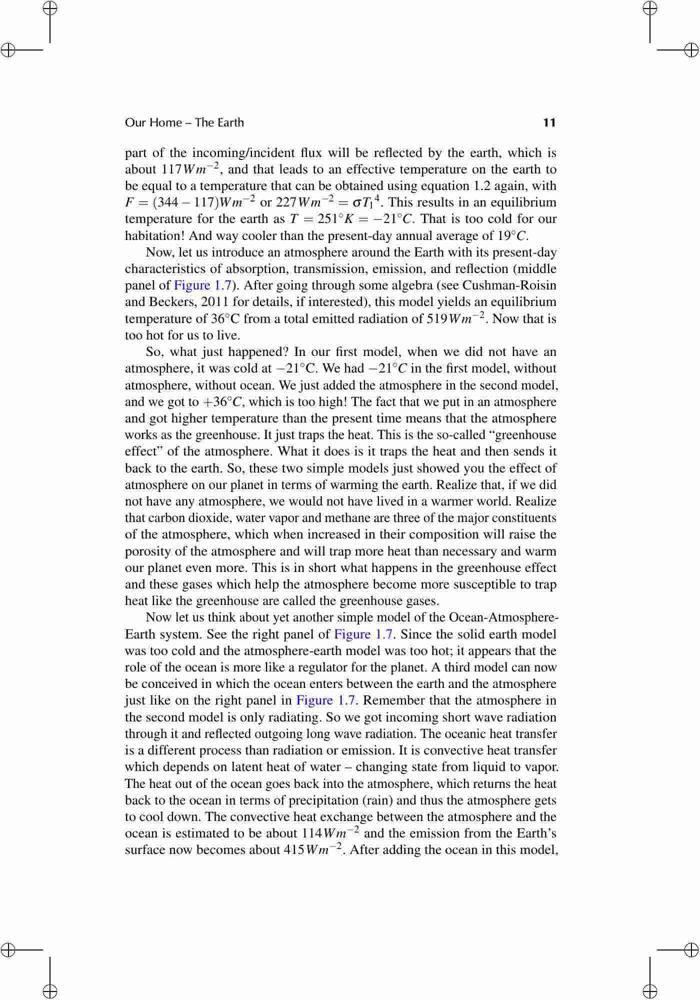 Our Home – The Earth 11

part of the incoming/incident flux will be reflected by the earth, which is about $117Wm^{-2}$, and that leads to an effective temperature on the earth to be equal to a temperature that can be obtained using equation 1.2 again, with $F = (344 - 117)Wm^{-2}$ or $227Wm^{-2} = \sigma T_1{}^4$. This results in an equilibrium temperature for the earth as $T = 251°K = -21°C$. That is too cold for our habitation! And way cooler than the present-day annual average of $19°C$.

Now, let us introduce an atmosphere around the Earth with its present-day characteristics of absorption, transmission, emission, and reflection (middle panel of Figure 1.7). After going through some algebra (see Cushman-Roisin and Beckers, 2011 for details, if interested), this model yields an equilibrium temperature of 36°C from a total emitted radiation of $519Wm^{-2}$. Now that is too hot for us to live.

So, what just happened? In our first model, when we did not have an atmosphere, it was cold at $-21°C$. We had $-21°C$ in the first model, without atmosphere, without ocean. We just added the atmosphere in the second model, and we got to $+36°C$, which is too high! The fact that we put in an atmosphere and got higher temperature than the present time means that the atmosphere works as the greenhouse. It just traps the heat. This is the so-called "greenhouse effect" of the atmosphere. What it does is it traps the heat and then sends it back to the earth. So, these two simple models just showed you the effect of atmosphere on our planet in terms of warming the earth. Realize that, if we did not have any atmosphere, we would not have lived in a warmer world. Realize that carbon dioxide, water vapor and methane are three of the major constituents of the atmosphere, which when increased in their composition will raise the porosity of the atmosphere and will trap more heat than necessary and warm our planet even more. This is in short what happens in the greenhouse effect and these gases which help the atmosphere become more susceptible to trap heat like the greenhouse are called the greenhouse gases.

Now let us think about yet another simple model of the Ocean-Atmosphere-Earth system. See the right panel of Figure 1.7. Since the solid earth model was too cold and the atmosphere-earth model was too hot; it appears that the role of the ocean is more like a regulator for the planet. A third model can now be conceived in which the ocean enters between the earth and the atmosphere just like on the right panel in Figure 1.7. Remember that the atmosphere in the second model is only radiating. So we got incoming short wave radiation through it and reflected outgoing long wave radiation. The oceanic heat transfer is a different process than radiation or emission. It is convective heat transfer which depends on latent heat of water – changing state from liquid to vapor. The heat out of the ocean goes back into the atmosphere, which returns the heat back to the ocean in terms of precipitation (rain) and thus the atmosphere gets to cool down. The convective heat exchange between the atmosphere and the ocean is estimated to be about $114Wm^{-2}$ and the emission from the Earth's surface now becomes about $415Wm^{-2}$. After adding the ocean in this model,